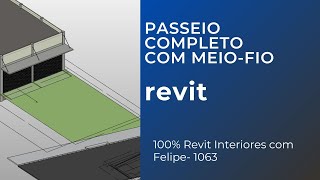 PASSEIO COMPLETO COM MEIO-FIO

revit

100% Revit Interiores com Felipe- 1063